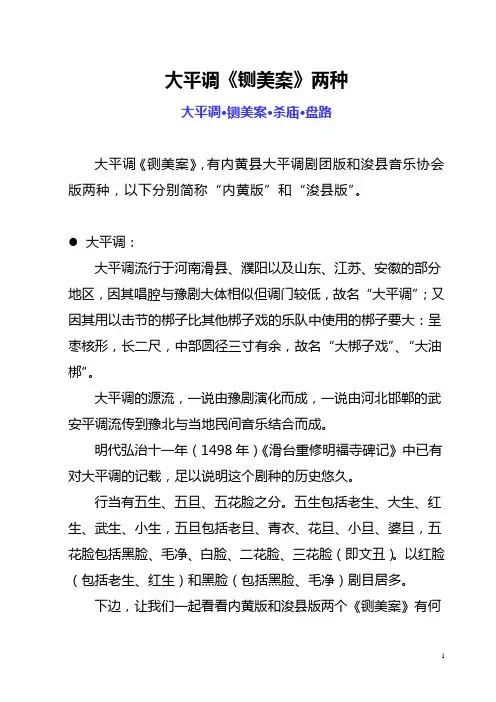 大平调《铡美案》两种

大平调•铡美案•杀庙•盘路

大平调《铡美案》，有内黄县大平调剧团版和浚县音乐协会版两种，以下分别简称“内黄版”和“浚县版”。

● 大平调：

大平调流行于河南滑县、濮阳以及山东、江苏、安徽的部分地区，因其唱腔与豫剧大体相似但调门较低，故名“大平调”；又因其用以击节的梆子比其他梆子戏的乐队中使用的梆子要大：呈枣核形，长二尺，中部圆径三寸有余，故名“大梆子戏”、“大油梆”。

大平调的源流，一说由豫剧演化而成，一说由河北邯郸的武安平调流传到豫北与当地民间音乐结合而成。

明代弘治十一年（1498年）《滑台重修明福寺碑记》中已有对大平调的记载，足以说明这个剧种的历史悠久。

行当有五生、五旦、五花脸之分。五生包括老生、大生、红生、武生、小生，五旦包括老旦、青衣、花旦、小旦、婆旦，五花脸包括黑脸、毛净、白脸、二花脸、三花脸（即文丑）。以红脸（包括老生、红生）和黑脸（包括黑脸、毛净）剧目居多。

下边，让我们一起看看内黄版和浚县版两个《铡美案》有何

1